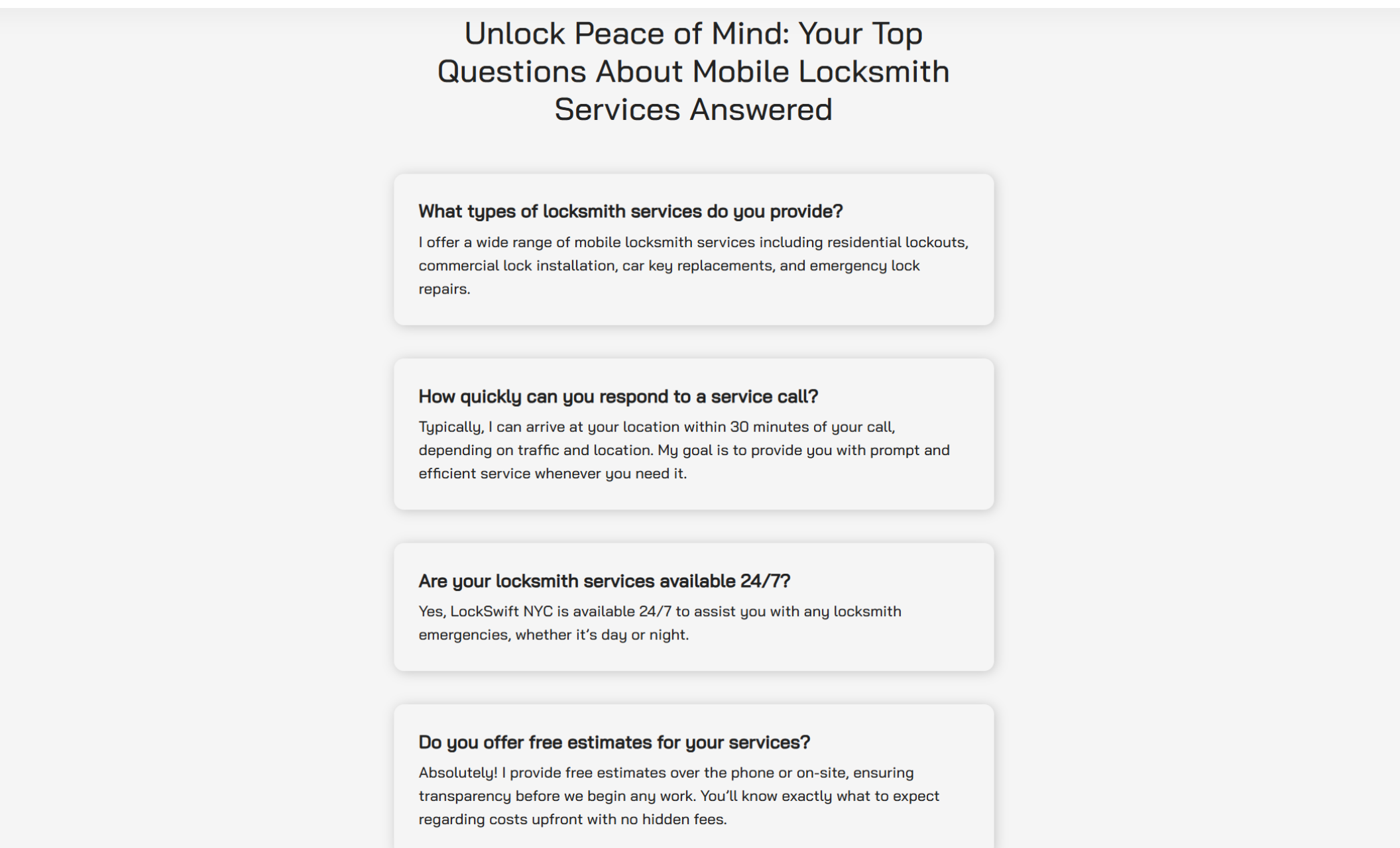 Unlock Peace of Mind: Your Top Questions About Mobile Locksmith Services Answered

What types of locksmith services do you provide?

I offer a wide range of mobile locksmith services including residential lockouts, commercial lock installation, car key replacements, and emergency lock repairs.

How quickly can you respond to a service call?

Typically, I can arrive at your location within 30 minutes of your call, depending on traffic and location. My goal is to provide you with prompt and efficient service whenever you need it.

Are your locksmith services available 24/7?

Yes, LockSwift NYC is available 24/7 to assist you with any locksmith emergencies, whether it's day or night.

Do you offer free estimates for your services?

Absolutely! I provide free estimates over the phone or on-site, ensuring transparency before we begin any work. You'll know exactly what to expect regarding costs upfront with no hidden fees.